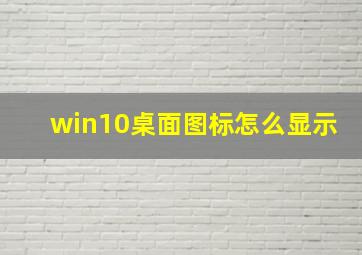 win10桌面图标怎么显示